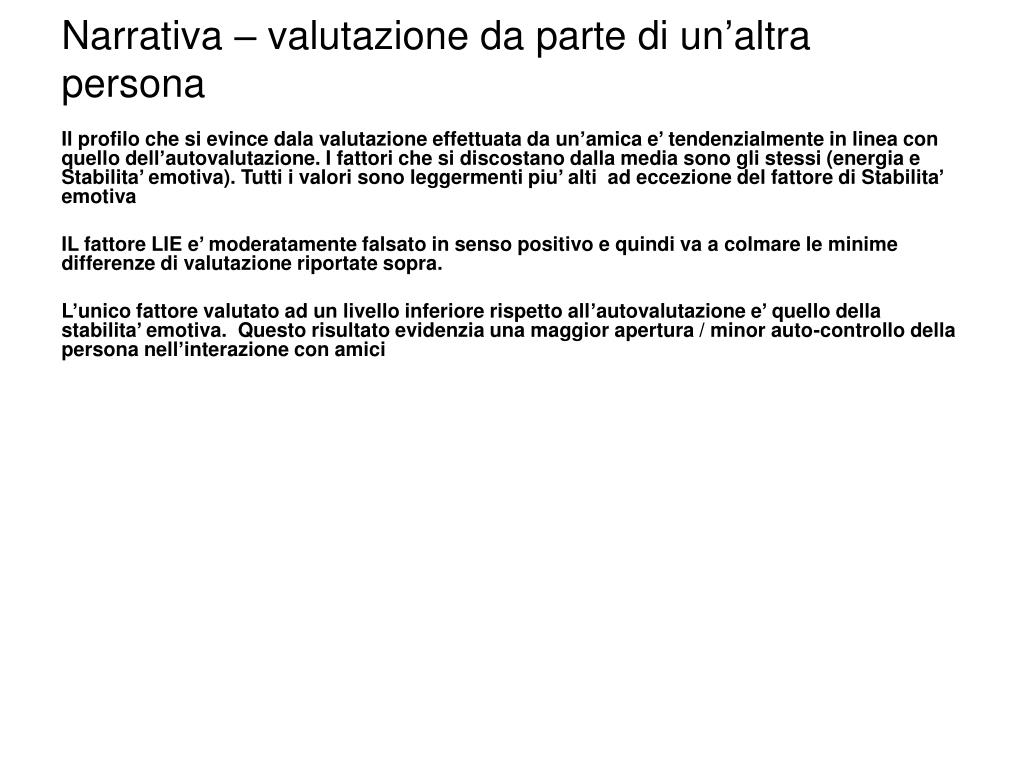 Narrativa – valutazione da parte di un’altra persona

Il profilo che si evince dala valutazione effettuata da un’amica e’ tendenzialmente in linea con quello dell’autovalutazione. I fattori che si discostano dalla media sono gli stessi (energia e Stabilita’ emotiva). Tutti i valori sono leggermenti piu’ alti ad eccezione del fattore di Stabilita’ emotiva

IL fattore LIE e’ moderatamente falsato in senso positivo e quindi va a colmare le minime differenze di valutazione riportate sopra.

L’unico fattore valutato ad un livello inferiore rispetto all’autovalutazione e’ quello della stabilita’ emotiva. Questo risultato evidenzia una maggior apertura / minor auto-controllo della persona nell’interazione con amici